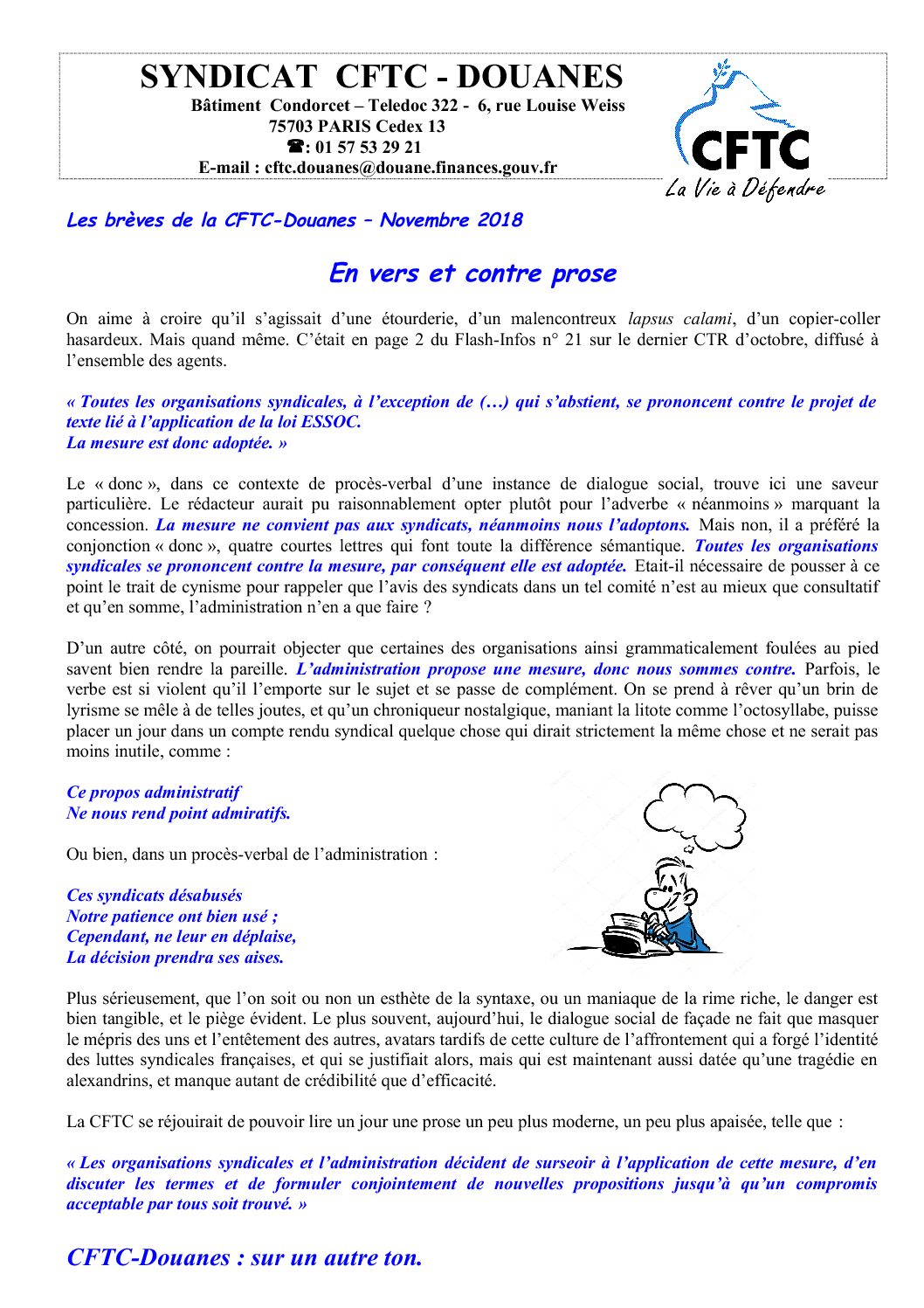 SYNDICAT CFTC - DOUANES
Bâtiment Condorcet – Teledoc 322 - 6, rue Louise Weiss
75703 PARIS Cedex 13
☎: 01 57 53 29 21
E-mail : cftc.douanes@douane.finances.gouv.fr

CFTC
La Vie à Défendre

Les brèves de la CFTC-Douanes – Novembre 2018

En vers et contre prose

On aime à croire qu'il s'agissait d'une étourderie, d'un malencontreux lapsus calami, d'un copier-coller hasardeux. Mais quand même. C'était en page 2 du Flash-Infos n° 21 sur le dernier CTR d'octobre, diffusé à l'ensemble des agents.

« Toutes les organisations syndicales, à l'exception de (…) qui s'abstient, se prononcent contre le projet de texte lié à l'application de la loi ESSOC.
La mesure est donc adoptée. »

Le « donc », dans ce contexte de procès-verbal d'une instance de dialogue social, trouve ici une saveur particulière. Le rédacteur aurait pu raisonnablement opter plutôt pour l'adverbe « néanmoins » marquant la concession. La mesure ne convient pas aux syndicats, néanmoins nous l'adoptons. Mais non, il a préféré la conjonction « donc », quatre courtes lettres qui font toute la différence sémantique. Toutes les organisations syndicales se prononcent contre la mesure, par conséquent elle est adoptée. Etait-il nécessaire de pousser à ce point le trait de cynisme pour rappeler que l'avis des syndicats dans un tel comité n'est au mieux que consultatif et qu'en somme, l'administration n'en a que faire ?

D'un autre côté, on pourrait objecter que certaines des organisations ainsi grammaticalement foulées au pied savent bien rendre la pareille. L'administration propose une mesure, donc nous sommes contre. Parfois, le verbe est si violent qu'il l'emporte sur le sujet et se passe de complément. On se prend à rêver qu'un brin de lyrisme se mêle à de telles joutes, et qu'un chroniqueur nostalgique, maniant la litote comme l'octosyllabe, puisse placer un jour dans un compte rendu syndical quelque chose qui dirait strictement la même chose et ne serait pas moins inutile, comme :

Ce propos administratif
Ne nous rend point admiratifs.

Ou bien, dans un procès-verbal de l'administration :

Ces syndicats désabusés
Notre patience ont bien usé ;
Cependant, ne leur en déplaise,
La décision prendra ses aises.

Plus sérieusement, que l'on soit ou non un esthète de la syntaxe, ou un maniaque de la rime riche, le danger est bien tangible, et le piège évident. Le plus souvent, aujourd'hui, le dialogue social de façade ne fait que masquer le mépris des uns et l'entêtement des autres, avatars tardifs de cette culture de l'affrontement qui a forgé l'identité des luttes syndicales françaises, et qui se justifiait alors, mais qui est maintenant aussi datée qu'une tragédie en alexandrins, et manque autant de crédibilité que d'efficacité.

La CFTC se réjouirait de pouvoir lire un jour une prose un peu plus moderne, un peu plus apaisée, telle que :

« Les organisations syndicales et l'administration décident de surseoir à l'application de cette mesure, d'en discuter les termes et de formuler conjointement de nouvelles propositions jusqu'à qu'un compromis acceptable par tous soit trouvé. »

CFTC-Douanes : sur un autre ton.